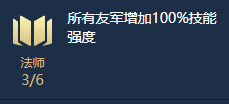 法师
3/6

所有友军增加100%技能强度